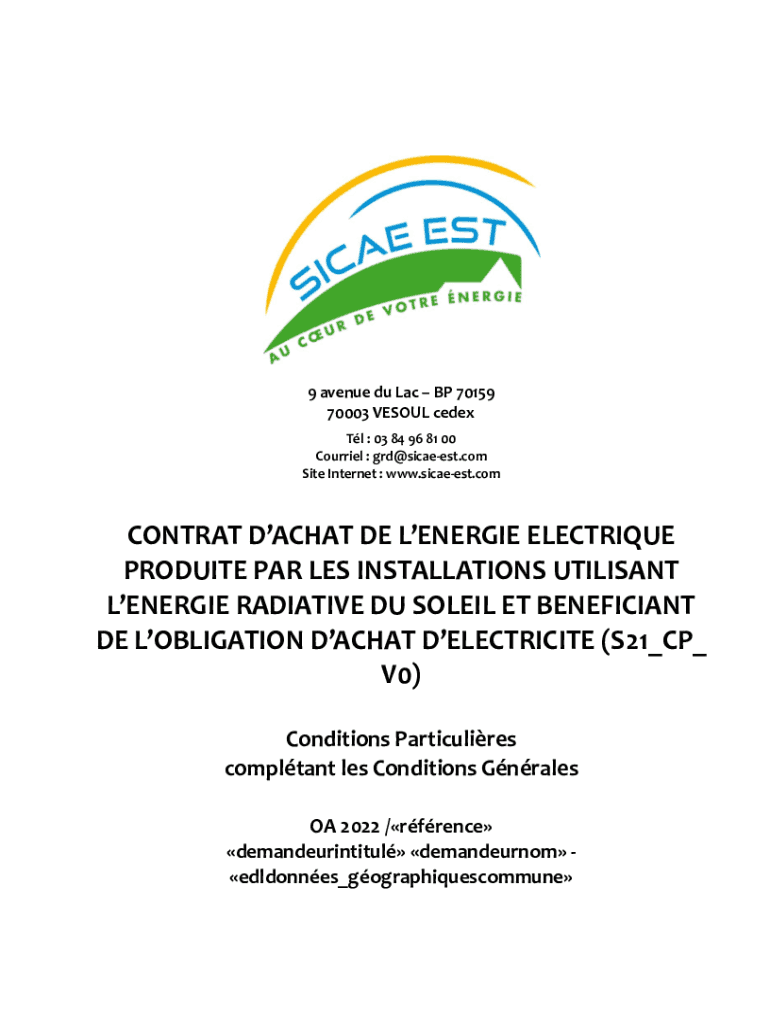 SICAE EST
AU CŒUR DE VOTRE ÉNERGIE

9 avenue du Lac – BP 70159
70003 VESOUL cedex
Tél : 03 84 96 81 00
Courriel : grd@sicae-est.com
Site Internet : www.sicae-est.com

CONTRAT D'ACHAT DE L'ENERGIE ELECTRIQUE PRODUITE PAR LES INSTALLATIONS UTILISANT L'ENERGIE RADIATIVE DU SOLEIL ET BENEFICIANT DE L'OBLIGATION D'ACHAT D'ELECTRICITE (S21_CP_V0)

Conditions Particulières
complétant les Conditions Générales

OA 2022 /«référence»
«demandeurintitulé» «demandeurnom» - «edldonnées_géographiquescommune»